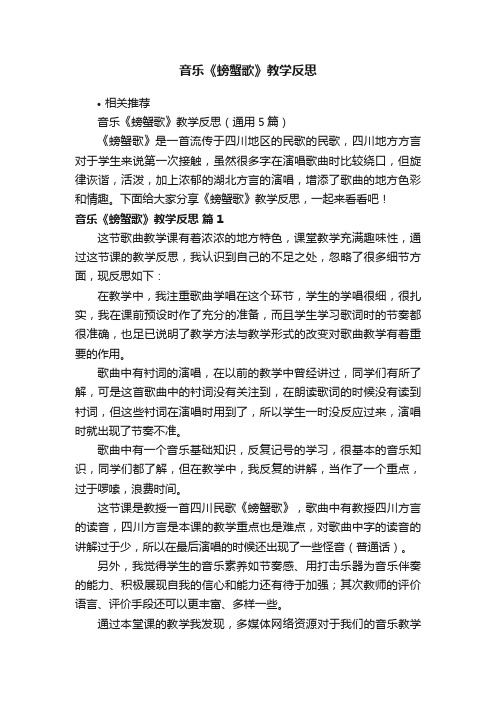 音乐《螃蟹歌》教学反思

• 相关推荐

音乐《螃蟹歌》教学反思（通用5篇）

《螃蟹歌》是一首流传于四川地区的民歌的民歌，四川地方方言对于学生来说第一次接触，虽然很多字在演唱歌曲时比较绕口，但旋律诙谐，活泼，加上浓郁的湖北方言的演唱，增添了歌曲的地方色彩和情趣。下面给大家分享《螃蟹歌》教学反思，一起来看看吧！

音乐《螃蟹歌》教学反思 篇1

这节歌曲教学课有着浓浓的地方特色，课堂教学充满趣味性，通过这节课的教学反思，我认识到自己的不足之处，忽略了很多细节方面，现反思如下：

在教学中，我注重歌曲学唱在这个环节，学生的学唱很细，很扎实，我在课前预设时作了充分的准备，而且学生学习歌词时的节奏都很准确，也足已说明了教学方法与教学形式的改变对歌曲教学有着重要的作用。

歌曲中有衬词的演唱，在以前的教学中曾经讲过，同学们有所了解，可是这首歌曲中的衬词没有关注到，在朗读歌词的时候没有读到衬词，但这些衬词在演唱时用到了，所以学生一时没反应过来，演唱时就出现了节奏不准。

歌曲中有一个音乐基础知识，反复记号的学习，很基本的音乐知识，同学们都了解，但在教学中，我反复的讲解，当作了一个重点，过于啰嗦，浪费时间。

这节课是教授一首四川民歌《螃蟹歌》，歌曲中有教授四川方言的读音，四川方言是本课的教学重点也是难点，对歌曲中字的读音的讲解过于少，所以在最后演唱的时候还出现了一些怪音（普通话）。

另外，我觉得学生的音乐素养如节奏感、用打击乐器为音乐伴奏的能力、积极展现自我的信心和能力还有待于加强；其次教师的评价语言、评价手段还可以更丰富、多样一些。

通过本堂课的教学我发现，多媒体网络资源对于我们的音乐教学